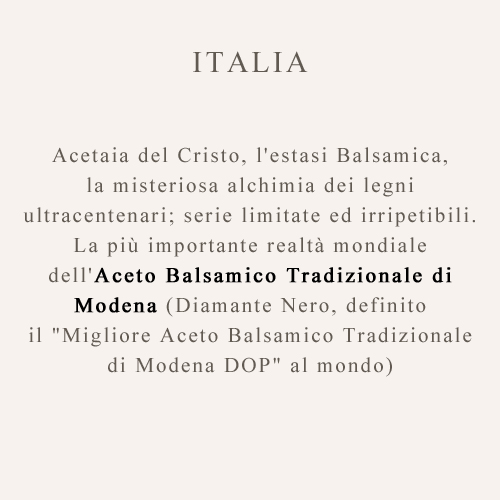 ITALIA

Acetaia del Cristo, l'estasi Balsamica, la misteriosa alchimia dei legni ultracentenari; serie limitate ed irripetibili. La più importante realtà mondiale dell'Aceto Balsamico Tradizionale di Modena (Diamante Nero, definito il "Migliore Aceto Balsamico Tradizionale di Modena DOP" al mondo)